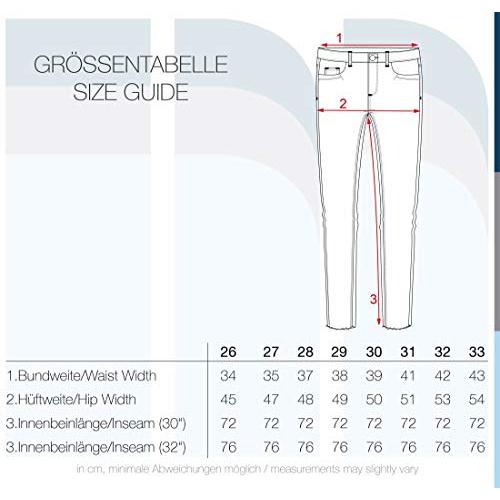 GRÖSSENTABELLE
SIZE GUIDE

1
2
3

| | 26 | 27 | 28 | 29 | 30 | 31 | 32 | 33 |
|---|---|---|---|---|---|---|---|---|
| 1.Bundweite/Waist Width | 34 | 35 | 37 | 38 | 39 | 41 | 42 | 43 |
| 2.Hüftweite/Hip Width | 45 | 47 | 48 | 49 | 50 | 51 | 53 | 54 |
| 3.Innenbeinlänge/Inseam (30") | 72 | 72 | 72 | 72 | 72 | 72 | 72 | 72 |
| 3.Innenbeinlänge/Inseam (32") | 76 | 76 | 76 | 76 | 76 | 76 | 76 | 76 |

in cm, minimale Abweichungen möglich / measurements may slightly vary